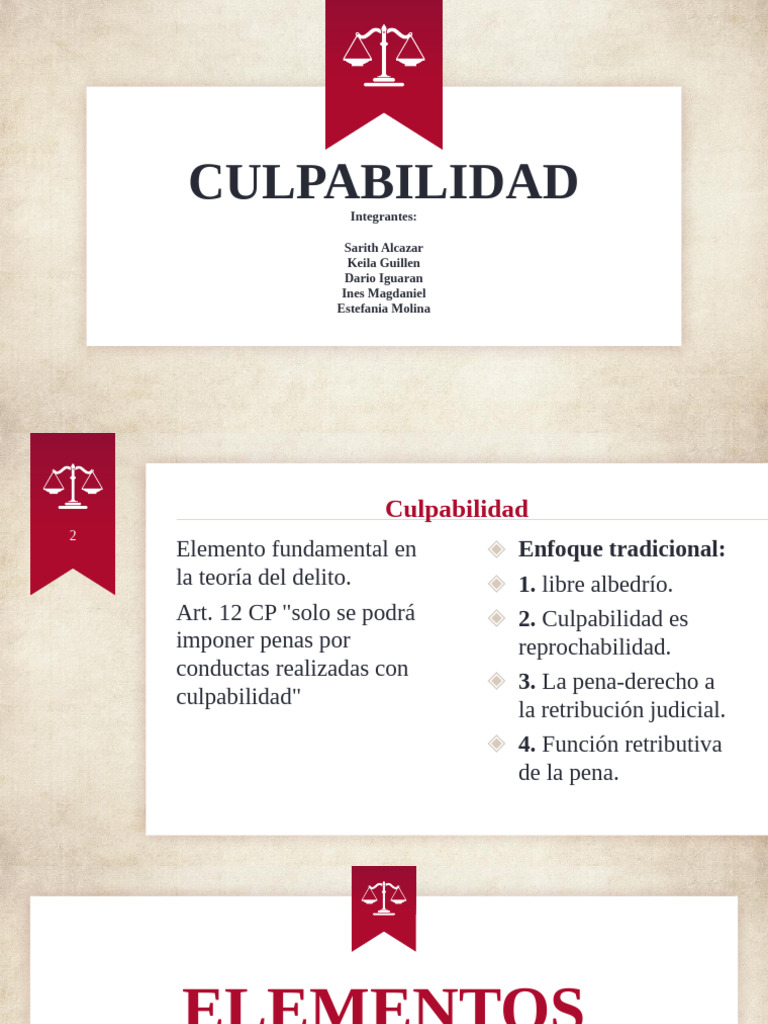 CULPABILIDAD

Integrantes:

Sarith Alcazar
Keila Guillen
Dario Iguaran
Ines Magdaniel
Estefania Molina

2

Culpabilidad

Elemento fundamental en la teoría del delito.

Art. 12 CP "solo se podrá imponer penas por conductas realizadas con culpabilidad"

Enfoque tradicional:

1. libre albedrío.

2. Culpabilidad es reprochabilidad.

3. La pena-derecho a la retribución judicial.

4. Función retributiva de la pena.

ELEMENTOS